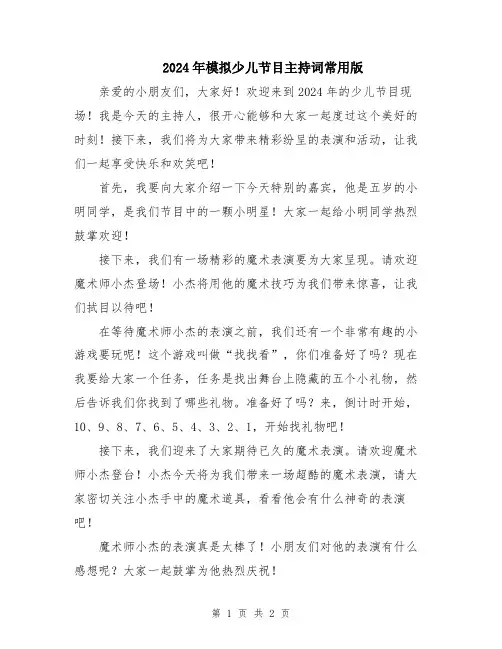 2024年模拟少儿节目主持词常用版

亲爱的小朋友们，大家好！欢迎来到2024年的少儿节目现场！我是今天的主持人，很开心能够和大家一起度过这个美好的时刻！接下来，我们将为大家带来精彩纷呈的表演和活动，让我们一起享受快乐和欢笑吧！

首先，我要向大家介绍一下今天特别的嘉宾，他是五岁的小明同学，是我们节目中的一颗小明星！大家一起给小明同学热烈鼓掌欢迎！

接下来，我们有一场精彩的魔术表演要为大家呈现。请欢迎魔术师小杰登场！小杰将用他的魔术技巧为我们带来惊喜，让我们拭目以待吧！

在等待魔术师小杰的表演之前，我们还有一个非常有趣的小游戏要玩呢！这个游戏叫做“找找看”，你们准备好了吗？现在我要给大家一个任务，任务是找出舞台上隐藏的五个小礼物，然后告诉我们你找到了哪些礼物。准备好了吗？来，倒计时开始，10、9、8、7、6、5、4、3、2、1，开始找礼物吧！

接下来，我们迎来了大家期待已久的魔术表演。请欢迎魔术师小杰登台！小杰今天将为我们带来一场超酷的魔术表演，请大家密切关注小杰手中的魔术道具，看看他会有什么神奇的表演吧！

魔术师小杰的表演真是太棒了！小朋友们对他的表演有什么感想呢？大家一起鼓掌为他热烈庆祝！

第 1 页 共 2 页